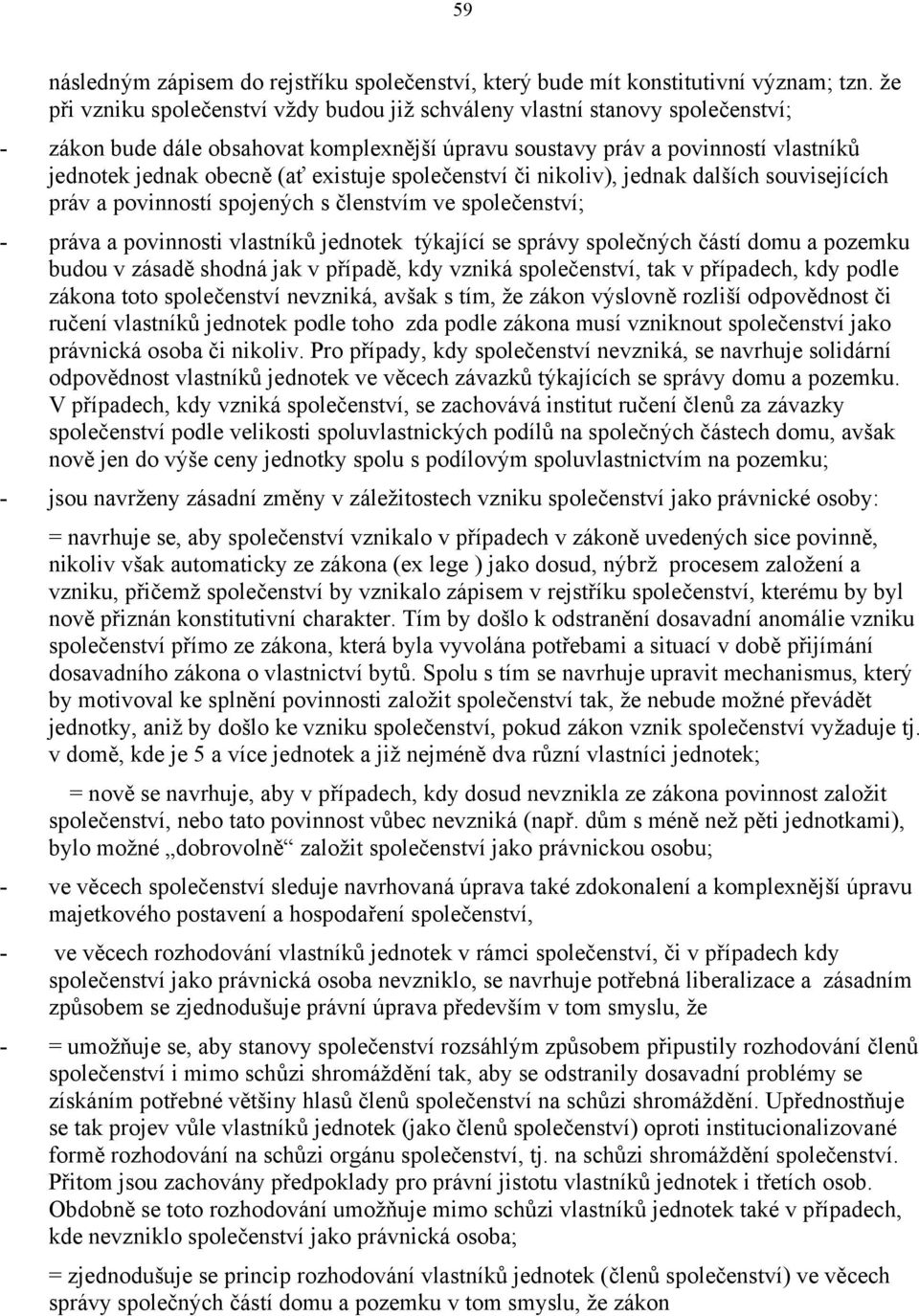 59

následným zápisem do rejstříku společenství, který bude mít konstitutivní význam; tzn. že při vzniku společenství vždy budou již schváleny vlastní stanovy společenství;

- zákon bude dále obsahovat komplexnější úpravu soustavy práv a povinností vlastníků jednotek jednak obecně (ať existuje společenství či nikoliv), jednak dalších souvisejících práv a povinností spojených s členstvím ve společenství;

- práva a povinnosti vlastníků jednotek týkající se správy společných částí domu a pozemku budou v zásadě shodná jak v případě, kdy vzniká společenství, tak v případech, kdy podle zákona toto společenství nevzniká, avšak s tím, že zákon výslovně rozliší odpovědnost či ručení vlastníků jednotek podle toho zda podle zákona musí vzniknout společenství jako právnická osoba či nikoliv. Pro případy, kdy společenství nevzniká, se navrhuje solidární odpovědnost vlastníků jednotek ve věcech závazků týkajících se správy domu a pozemku. V případech, kdy vzniká společenství, se zachovává institut ručení členů za závazky společenství podle velikosti spoluvlastnických podílů na společných částech domu, avšak nově jen do výše ceny jednotky spolu s podílovým spoluvlastnictvím na pozemku;

- jsou navrženy zásadní změny v záležitostech vzniku společenství jako právnické osoby:

= navrhuje se, aby společenství vznikalo v případech v zákoně uvedených sice povinně, nikoliv však automaticky ze zákona (ex lege ) jako dosud, nýbrž procesem založení a vzniku, přičemž společenství by vznikalo zápisem v rejstříku společenství, kterému by byl nově přiznán konstitutivní charakter. Tím by došlo k odstranění dosavadní anomálie vzniku společenství přímo ze zákona, která byla vyvolána potřebami a situací v době přijímání dosavadního zákona o vlastnictví bytů. Spolu s tím se navrhuje upravit mechanismus, který by motivoval ke splnění povinnosti založit společenství tak, že nebude možné převádět jednotky, aniž by došlo ke vzniku společenství, pokud zákon vznik společenství vyžaduje tj. v domě, kde je 5 a více jednotek a již nejméně dva různí vlastníci jednotek;

= nově se navrhuje, aby v případech, kdy dosud nevznikla ze zákona povinnost založit společenství, nebo tato povinnost vůbec nevzniká (např. dům s méně než pěti jednotkami), bylo možné „dobrovolně“ založit společenství jako právnickou osobu;

- ve věcech společenství sleduje navrhovaná úprava také zdokonalení a komplexnější úpravu majetkového postavení a hospodaření společenství,

- ve věcech rozhodování vlastníků jednotek v rámci společenství, či v případech kdy společenství jako právnická osoba nevzniklo, se navrhuje potřebná liberalizace a zásadním způsobem se zjednodušuje právní úprava především v tom smyslu, že

- = umožňuje se, aby stanovy společenství rozsáhlým způsobem připustily rozhodování členů společenství i mimo schůzi shromáždění tak, aby se odstranily dosavadní problémy se získáním potřebné většiny hlasů členů společenství na schůzi shromáždění. Upřednostňuje se tak projev vůle vlastníků jednotek (jako členů společenství) oproti institucionalizované formě rozhodování na schůzi orgánu společenství, tj. na schůzi shromáždění společenství. Přitom jsou zachovány předpoklady pro právní jistotu vlastníků jednotek i třetích osob. Obdobně se toto rozhodování umožňuje mimo schůzi vlastníků jednotek také v případech, kde nevzniklo společenství jako právnická osoba;

= zjednodušuje se princip rozhodování vlastníků jednotek (členů společenství) ve věcech správy společných částí domu a pozemku v tom smyslu, že zákon